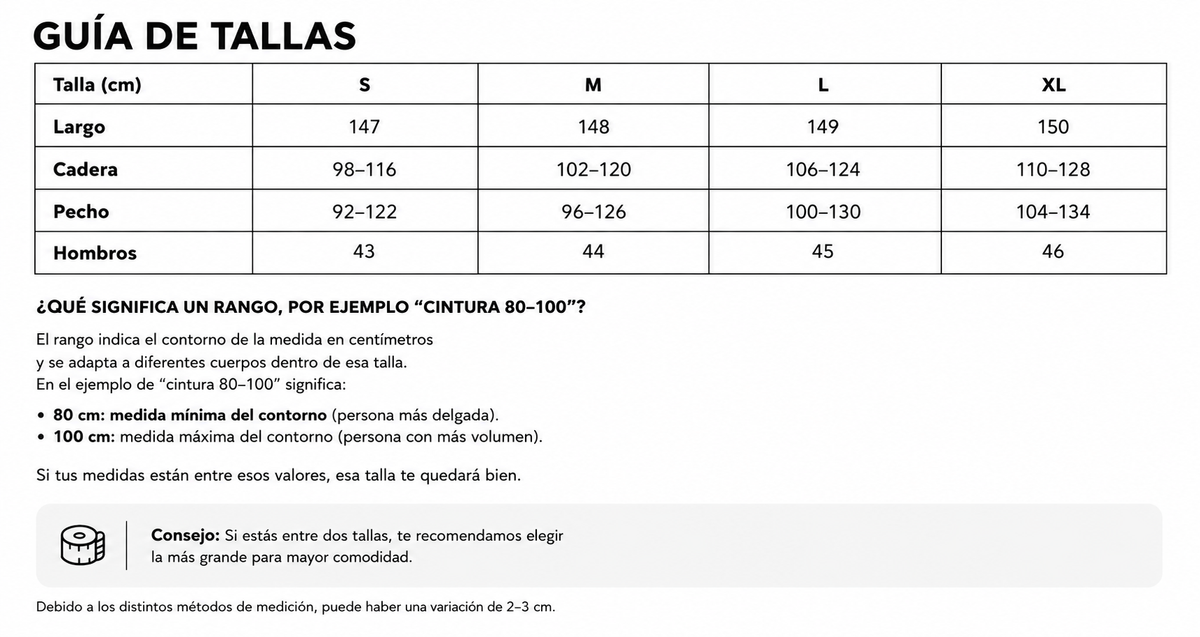 GUÍA DE TALLAS

| Talla (cm) | S | M | L | XL |
|---|---|---|---|---|
| Largo | 147 | 148 | 149 | 150 |
| Cadera | 98–116 | 102–120 | 106–124 | 110–128 |
| Pecho | 92–122 | 96–126 | 100–130 | 104–134 |
| Hombros | 43 | 44 | 45 | 46 |

¿QUÉ SIGNIFICA UN RANGO, POR EJEMPLO "CINTURA 80–100"?

El rango indica el contorno de la medida en centímetros y se adapta a diferentes cuerpos dentro de esa talla. En el ejemplo de "cintura 80–100" significa:

• 80 cm: medida mínima del contorno (persona más delgada).
• 100 cm: medida máxima del contorno (persona con más volumen).

Si tus medidas están entre esos valores, esa talla te quedará bien.

Consejo: Si estás entre dos tallas, te recomendamos elegir la más grande para mayor comodidad.

Debido a los distintos métodos de medición, puede haber una variación de 2–3 cm.